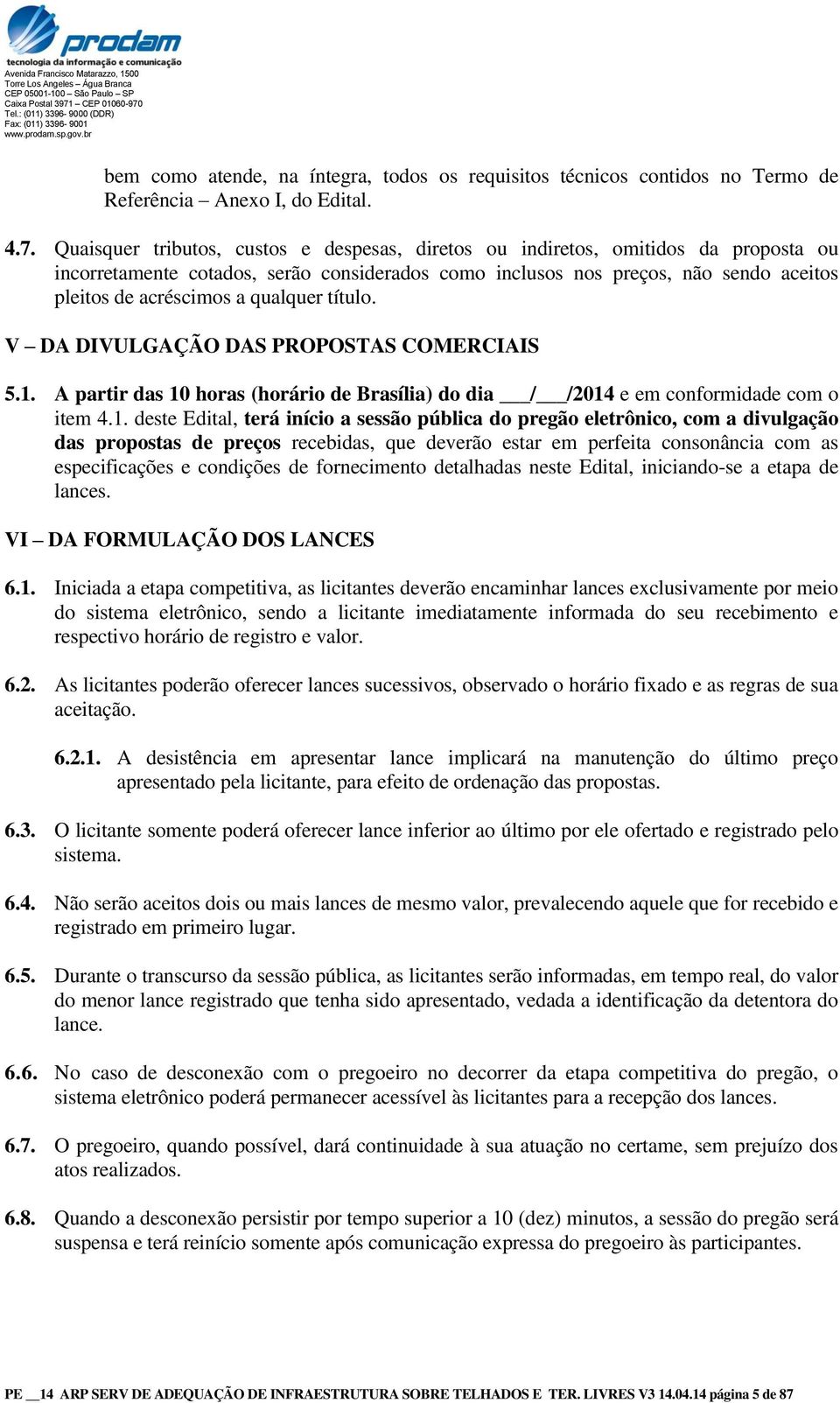 prodam
tecnologia da informação e comunicação
Avenida Francisco Matarazzo, 1500
Torre Los Angeles – Água Branca
CEP 05001-100 – São Paulo – SP
Caixa Postal 3971 – CEP 01060-970
Tel.: (011) 3396- 9000 (DDR)
Fax: (011) 3396- 9001
www.prodam.sp.gov.br

bem como atende, na íntegra, todos os requisitos técnicos contidos no Termo de Referência – Anexo I, do Edital.

4.7. Quaisquer tributos, custos e despesas, diretos ou indiretos, omitidos da proposta ou incorretamente cotados, serão considerados como inclusos nos preços, não sendo aceitos pleitos de acréscimos a qualquer título.

V – DA DIVULGAÇÃO DAS PROPOSTAS COMERCIAIS

5.1. A partir das 10 horas (horário de Brasília) do dia ___/___/2014 e em conformidade com o item 4.1. deste Edital, terá início a sessão pública do pregão eletrônico, com a divulgação das propostas de preços recebidas, que deverão estar em perfeita consonância com as especificações e condições de fornecimento detalhadas neste Edital, iniciando-se a etapa de lances.

VI – DA FORMULAÇÃO DOS LANCES

6.1. Iniciada a etapa competitiva, as licitantes deverão encaminhar lances exclusivamente por meio do sistema eletrônico, sendo a licitante imediatamente informada do seu recebimento e respectivo horário de registro e valor.

6.2. As licitantes poderão oferecer lances sucessivos, observado o horário fixado e as regras de sua aceitação.

6.2.1. A desistência em apresentar lance implicará na manutenção do último preço apresentado pela licitante, para efeito de ordenação das propostas.

6.3. O licitante somente poderá oferecer lance inferior ao último por ele ofertado e registrado pelo sistema.

6.4. Não serão aceitos dois ou mais lances de mesmo valor, prevalecendo aquele que for recebido e registrado em primeiro lugar.

6.5. Durante o transcurso da sessão pública, as licitantes serão informadas, em tempo real, do valor do menor lance registrado que tenha sido apresentado, vedada a identificação da detentora do lance.

6.6. No caso de desconexão com o pregoeiro no decorrer da etapa competitiva do pregão, o sistema eletrônico poderá permanecer acessível às licitantes para a recepção dos lances.

6.7. O pregoeiro, quando possível, dará continuidade à sua atuação no certame, sem prejuízo dos atos realizados.

6.8. Quando a desconexão persistir por tempo superior a 10 (dez) minutos, a sessão do pregão será suspensa e terá reinício somente após comunicação expressa do pregoeiro às participantes.

PE __14 ARP SERV DE ADEQUAÇÃO DE INFRAESTRUTURA SOBRE TELHADOS E TER. LIVRES V3 14.04.14 página 5 de 87